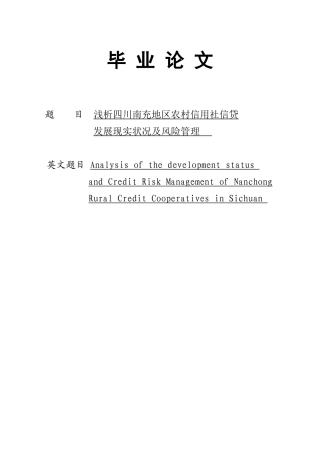 毕 业 论 文

题 目 浅析四川南充地区农村信用社信贷发展现实状况及风险管理

英文题目 Analysis of the development status and Credit Risk Management of Nanchong Rural Credit Cooperatives in Sichuan